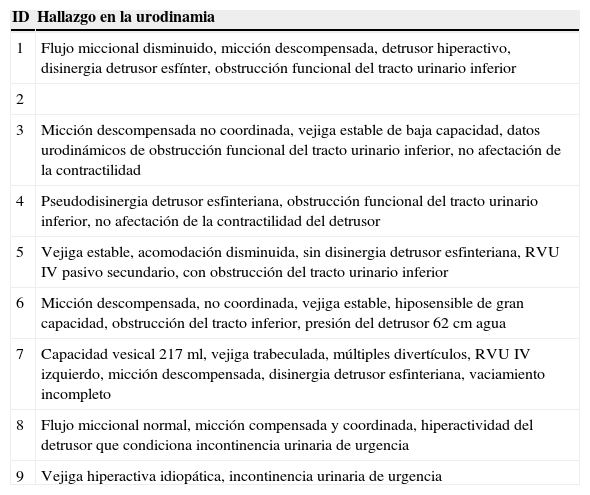 | ID | Hallazgo en la urodinamia |
|---|---|
| 1 | Flujo miccional disminuido, micción descompensada, detrusor hiperactivo, disinergia detrusor esfínter, obstrucción funcional del tracto urinario inferior |
| 2 | |
| 3 | Micción descompensada no coordinada, vejiga estable de baja capacidad, datos urodinámicos de obstrucción funcional del tracto urinario inferior, no afectación de la contractilidad |
| 4 | Pseudodisinergia detrusor esfinteriana, obstrucción funcional del tracto urinario inferior, no afectación de la contractilidad del detrusor |
| 5 | Vejiga estable, acomodación disminuida, sin disinergia detrusor esfinteriana, RVU IV pasivo secundario, con obstrucción del tracto urinario inferior |
| 6 | Micción descompensada, no coordinada, vejiga estable, hiposensible de gran capacidad, obstrucción del tracto inferior, presión del detrusor 62 cm agua |
| 7 | Capacidad vesical 217 ml, vejiga trabeculada, múltiples divertículos, RVU IV izquierdo, micción descompensada, disinergia detrusor esfinteriana, vaciamiento incompleto |
| 8 | Flujo miccional normal, micción compensada y coordinada, hiperactividad del detrusor que condiciona incontinencia urinaria de urgencia |
| 9 | Vejiga hiperactiva idiopática, incontinencia urinaria de urgencia |